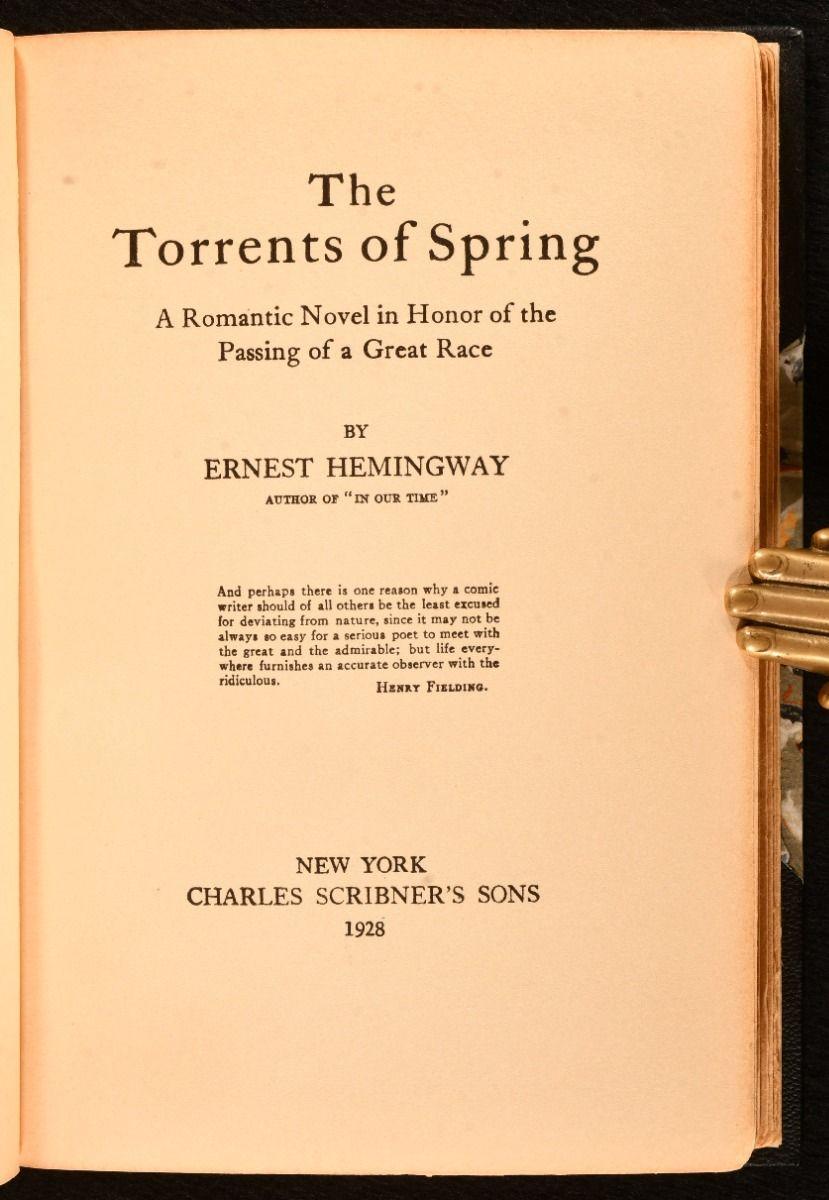 The Torrents of Spring

A Romantic Novel in Honor of the Passing of a Great Race

BY

ERNEST HEMINGWAY

AUTHOR OF "IN OUR TIME"

And perhaps there is one reason why a comic writer should of all others be the least excused for deviating from nature, since it may not be always so easy for a serious poet to meet with the great and the admirable; but life everywhere furnishes an accurate observer with the ridiculous.

HENRY FIELDING.

NEW YORK
CHARLES SCRIBNER'S SONS
1928